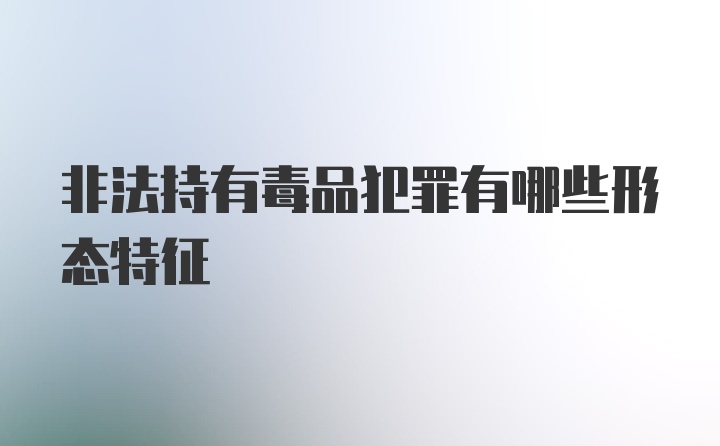 非法持有毒品犯罪有哪些形态特征